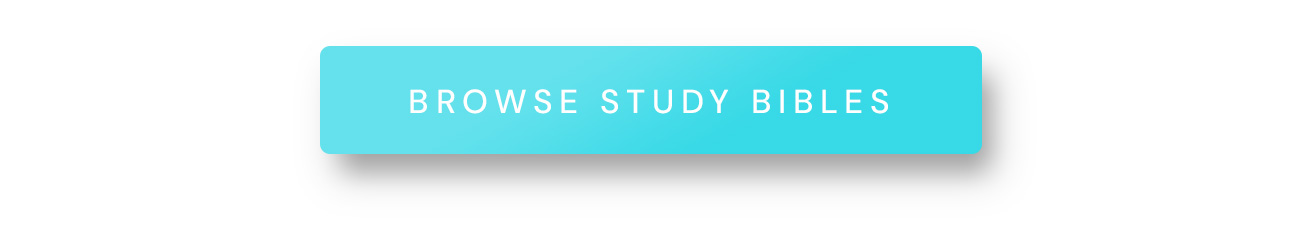 BROWSE STUDY BIBLES